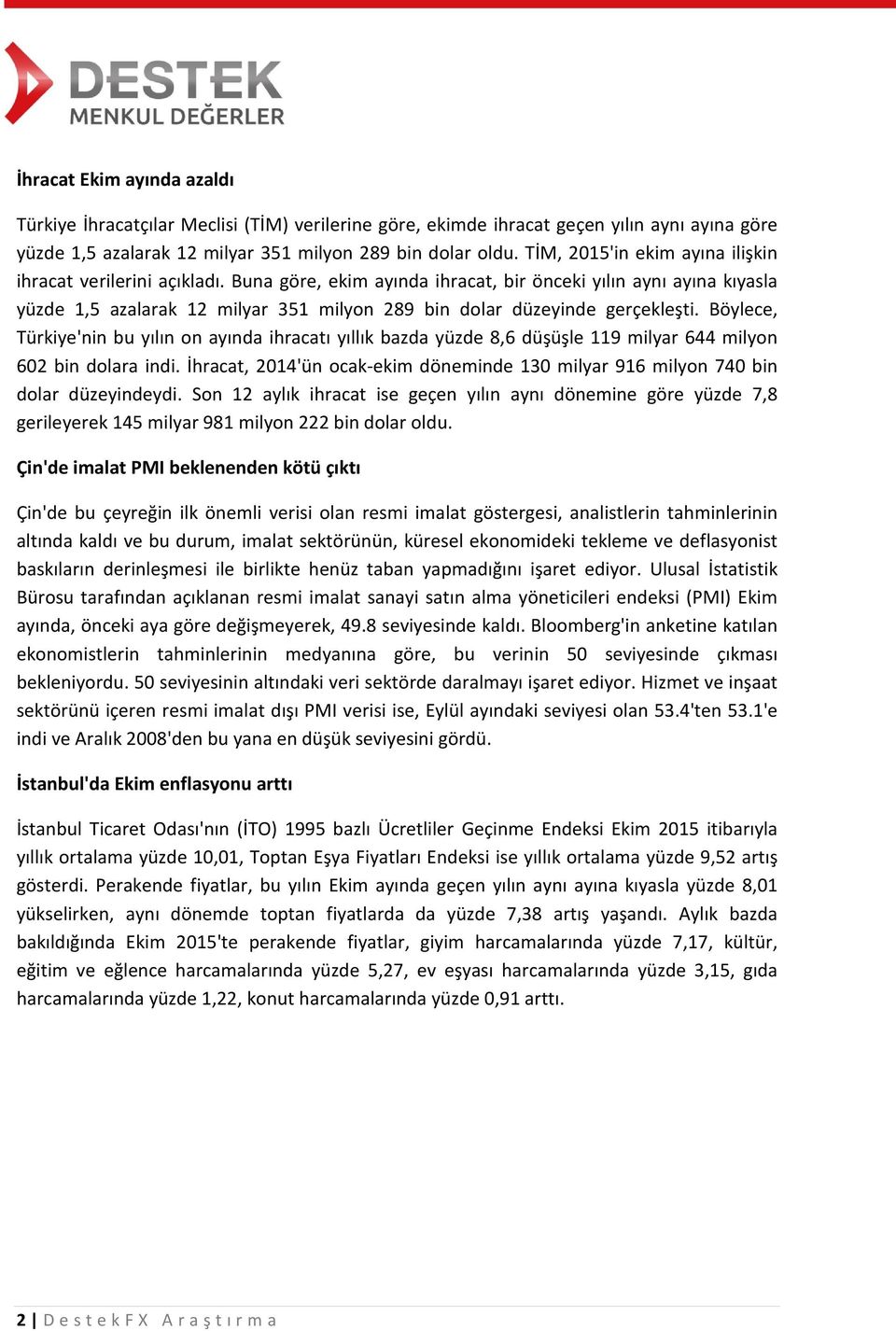 DESTEK
MENKUL DEĞERLER

İhracat Ekim ayında azaldı

Türkiye İhracatçılar Meclisi (TİM) verilerine göre, ekimde ihracat geçen yılın aynı ayına göre yüzde 1,5 azalarak 12 milyar 351 milyon 289 bin dolar oldu. TİM, 2015'in ekim ayına ilişkin ihracat verilerini açıkladı. Buna göre, ekim ayında ihracat, bir önceki yılın aynı ayına kıyasla yüzde 1,5 azalarak 12 milyar 351 milyon 289 bin dolar düzeyinde gerçekleşti. Böylece, Türkiye'nin bu yılın on ayında ihracatı yıllık bazda yüzde 8,6 düşüşle 119 milyar 644 milyon 602 bin dolara indi. İhracat, 2014'ün ocak-ekim döneminde 130 milyar 916 milyon 740 bin dolar düzeyindeydi. Son 12 aylık ihracat ise geçen yılın aynı dönemine göre yüzde 7,8 gerileyerek 145 milyar 981 milyon 222 bin dolar oldu.

Çin'de imalat PMI beklenenden kötü çıktı

Çin'de bu çeyreğin ilk önemli verisi olan resmi imalat göstergesi, analistlerin tahminlerinin altında kaldı ve bu durum, imalat sektörünün, küresel ekonomideki tekleme ve deflasyonist baskıların derinleşmesi ile birlikte henüz taban yapmadığını işaret ediyor. Ulusal İstatistik Bürosu tarafından açıklanan resmi imalat sanayi satın alma yöneticileri endeksi (PMI) Ekim ayında, önceki aya göre değişmeyerek, 49.8 seviyesinde kaldı. Bloomberg'in anketine katılan ekonomistlerin tahminlerinin medyanına göre, bu verinin 50 seviyesinde çıkması bekleniyordu. 50 seviyesinin altındaki veri sektörde daralmayı işaret ediyor. Hizmet ve inşaat sektörünü içeren resmi imalat dışı PMI verisi ise, Eylül ayındaki seviyesi olan 53.4'ten 53.1'e indi ve Aralık 2008'den bu yana en düşük seviyesini gördü.

İstanbul'da Ekim enflasyonu arttı

İstanbul Ticaret Odası'nın (İTO) 1995 bazlı Ücretliler Geçinme Endeksi Ekim 2015 itibarıyla yıllık ortalama yüzde 10,01, Toptan Eşya Fiyatları Endeksi ise yıllık ortalama yüzde 9,52 artış gösterdi. Perakende fiyatlar, bu yılın Ekim ayında geçen yılın aynı ayına kıyasla yüzde 8,01 yükselirken, aynı dönemde toptan fiyatlarda da yüzde 7,38 artış yaşandı. Aylık bazda bakıldığında Ekim 2015'te perakende fiyatlar, giyim harcamalarında yüzde 7,17, kültür, eğitim ve eğlence harcamalarında yüzde 5,27, ev eşyası harcamalarında yüzde 3,15, gıda harcamalarında yüzde 1,22, konut harcamalarında yüzde 0,91 arttı.

2 | DestekFX Araştırma